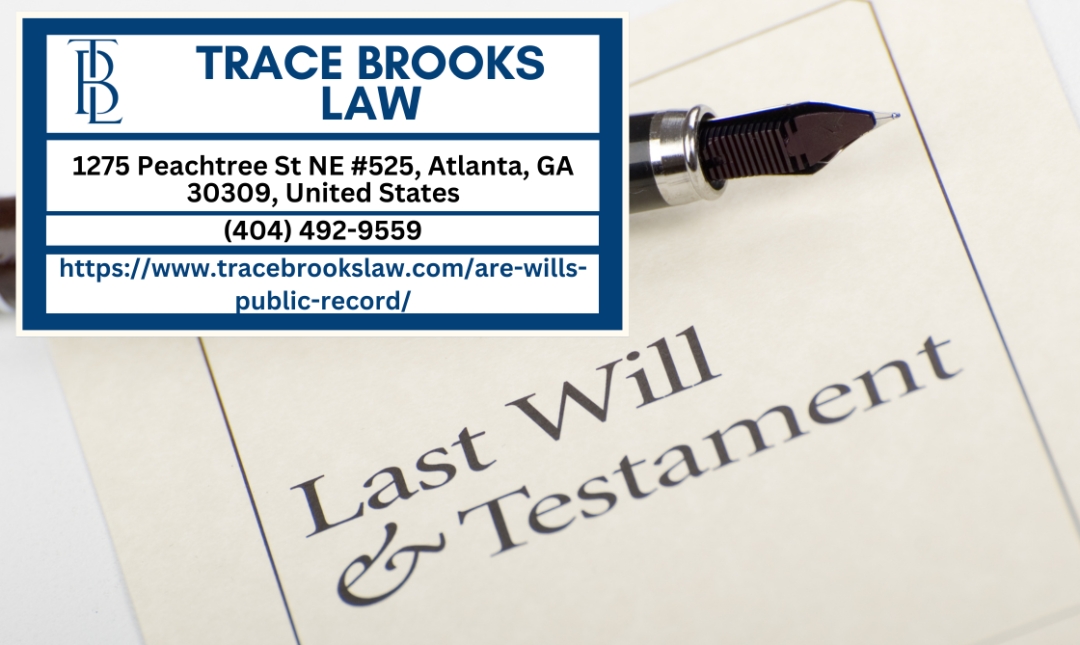 TBL

TRACE BROOKS LAW

1275 Peachtree St NE #525, Atlanta, GA 30309, United States

(404) 492-9559

https://www.tracebrookslaw.com/are-wills-public-record/

Last Will & Testament